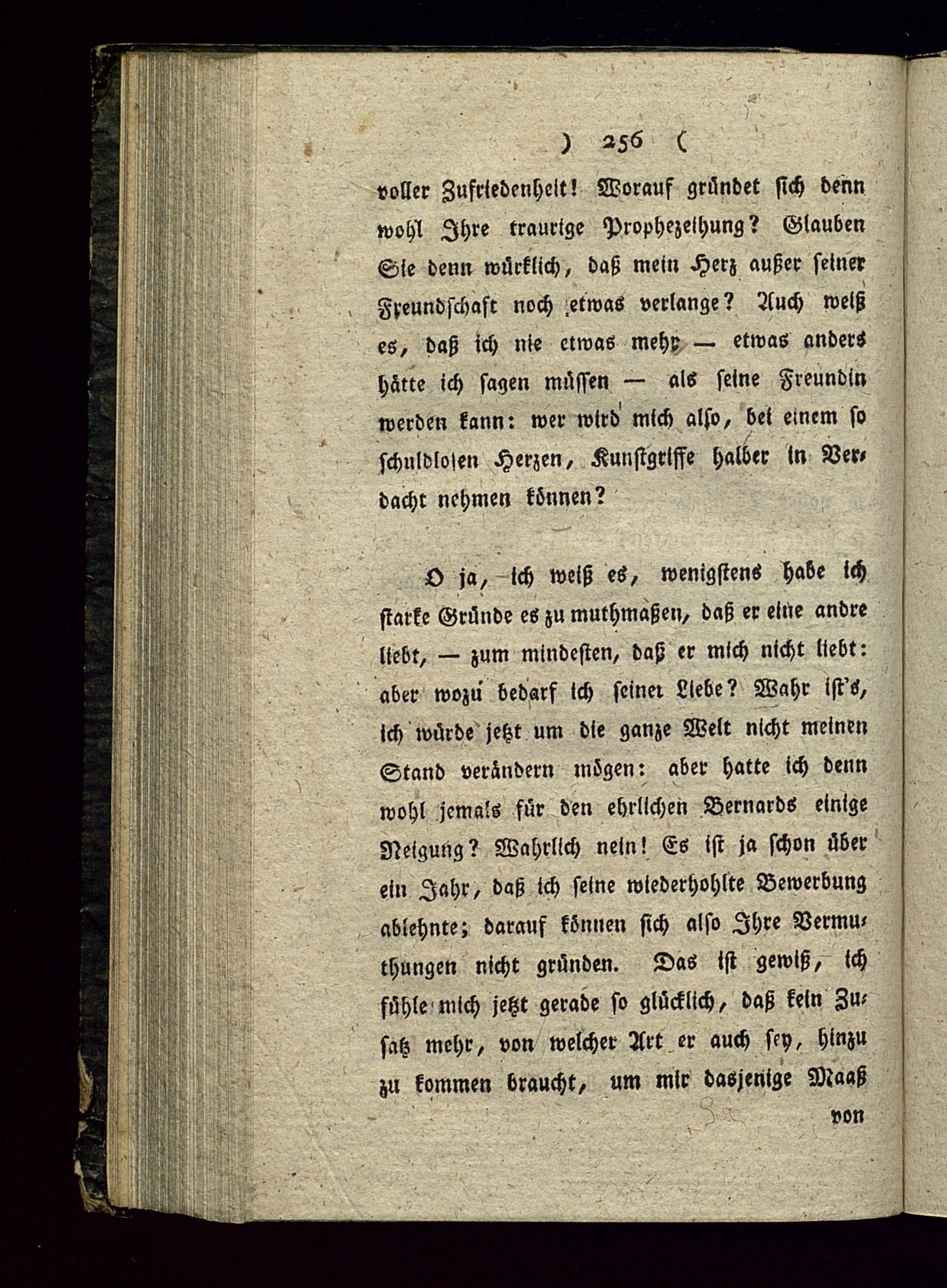 ) 256 (

voller Zufriedenheit! Worauf gründet sich denn wohl Ihre traurige Prophezeihung? Glauben Sie denn würklich, daß mein Herz außer seiner Freundschaft noch etwas verlange? Auch weiß es, daß ich nie etwas mehr — etwas anders hätte ich sagen müssen — als seine Freundin werden kann: wer wird mich also, bei einem so schuldlosen Herzen, Kunstgriffe halber in Verdacht nehmen können?

O ja, ich weiß es, wenigstens habe ich starke Gründe es zu muthmaßen, daß er eine andre liebt, — zum mindesten, daß er mich nicht liebt: aber wozu bedarf ich seiner Liebe? Wahr ist's, ich würde jetzt um die ganze Welt nicht meinen Stand verändern mögen: aber hatte ich denn wohl jemals für den ehrlichen Bernards einige Neigung? Wahrlich nein! Es ist ja schon über ein Jahr, daß ich seine wiederhohlte Bewerbung ablehnte; darauf können sich also Ihre Vermuthungen nicht gründen. Das ist gewiß, ich fühle mich jetzt gerade so glücklich, daß kein Zusatz mehr, von welcher Art er auch sey, hinzu zu kommen braucht, um mir dasjenige Maaß

von